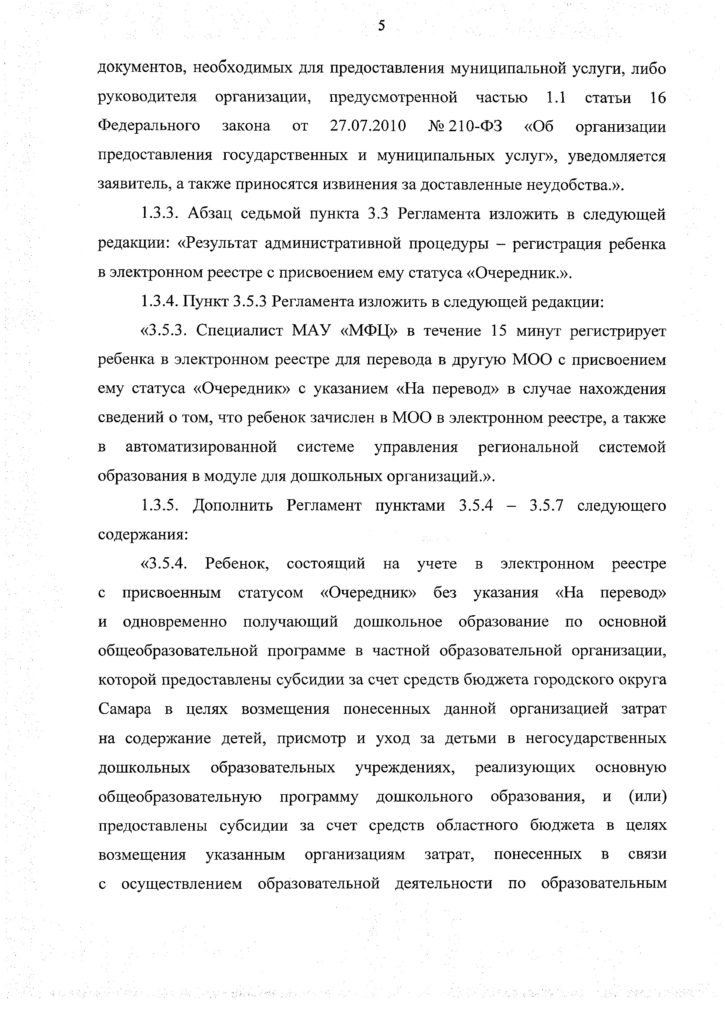 5

документов, необходимых для предоставления муниципальной услуги, либо руководителя организации, предусмотренной частью 1.1 статьи 16 Федерального закона от 27.07.2010 № 210-ФЗ «Об организации предоставления государственных и муниципальных услуг», уведомляется заявитель, а также приносятся извинения за доставленные неудобства.».

1.3.3. Абзац седьмой пункта 3.3 Регламента изложить в следующей редакции: «Результат административной процедуры – регистрация ребенка в электронном реестре с присвоением ему статуса «Очередник.».

1.3.4. Пункт 3.5.3 Регламента изложить в следующей редакции:

«3.5.3. Специалист МАУ «МФЦ» в течение 15 минут регистрирует ребенка в электронном реестре для перевода в другую МОО с присвоением ему статуса «Очередник» с указанием «На перевод» в случае нахождения сведений о том, что ребенок зачислен в МОО в электронном реестре, а также в автоматизированной системе управления региональной системой образования в модуле для дошкольных организаций.».

1.3.5. Дополнить Регламент пунктами 3.5.4 – 3.5.7 следующего содержания:

«3.5.4. Ребенок, состоящий на учете в электронном реестре с присвоенным статусом «Очередник» без указания «На перевод» и одновременно получающий дошкольное образование по основной общеобразовательной программе в частной образовательной организации, которой предоставлены субсидии за счет средств бюджета городского округа Самара в целях возмещения понесенных данной организацией затрат на содержание детей, присмотр и уход за детьми в негосударственных дошкольных образовательных учреждениях, реализующих основную общеобразовательную программу дошкольного образования, и (или) предоставлены субсидии за счет средств областного бюджета в целях возмещения указанным организациям затрат, понесенных в связи с осуществлением образовательной деятельности по образовательным